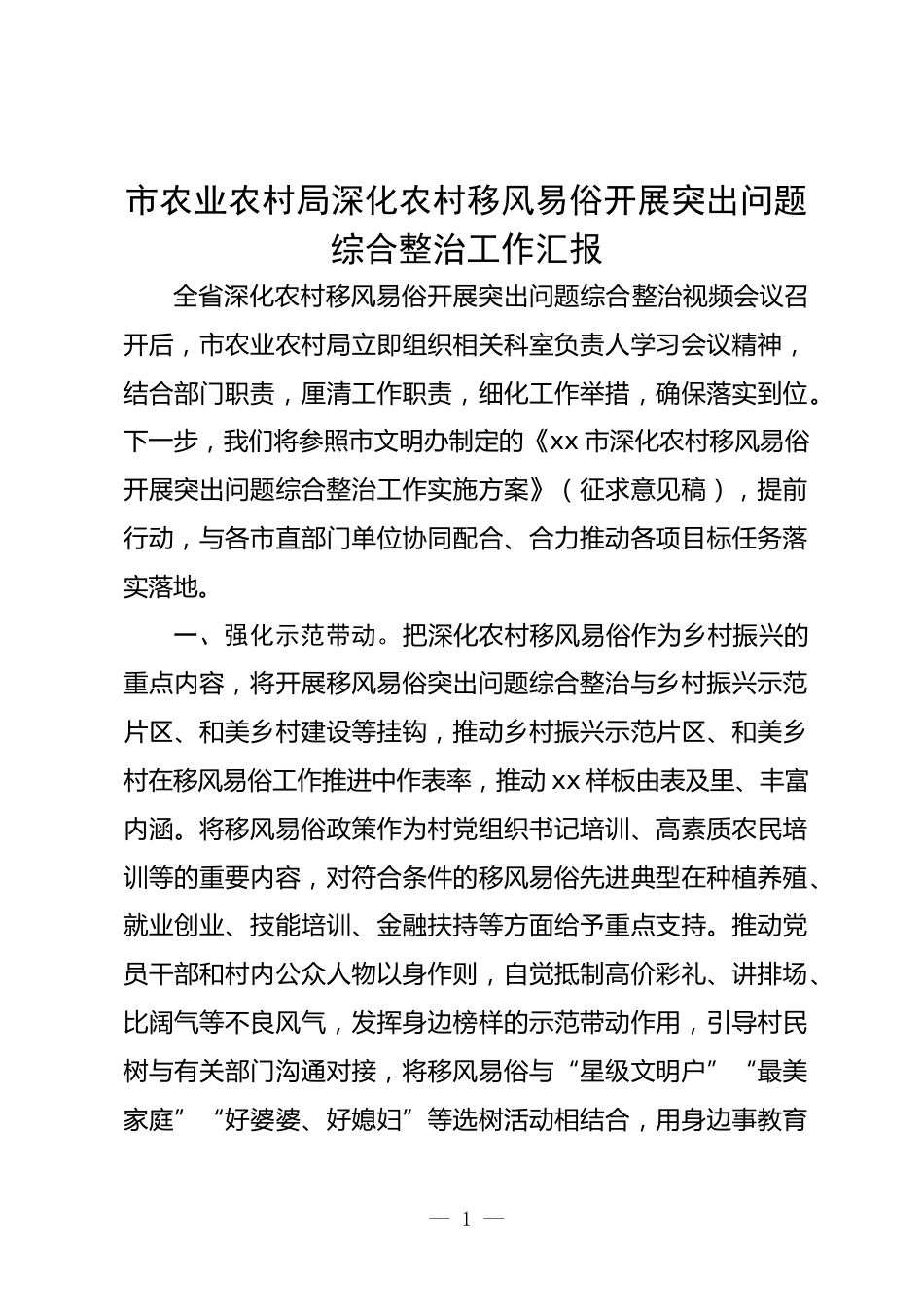 市农业农村局深化农村移风易俗开展突出问题综合整治工作汇报

全省深化农村移风易俗开展突出问题综合整治视频会议召开后，市农业农村局立即组织相关科室负责人学习会议精神，结合部门职责，厘清工作职责，细化工作举措，确保落实到位。下一步，我们将参照市文明办制定的《xx市深化农村移风易俗开展突出问题综合整治工作实施方案》（征求意见稿），提前行动，与各市直部门单位协同配合、合力推动各项目标任务落实落地。

一、强化示范带动。把深化农村移风易俗作为乡村振兴的重点内容，将开展移风易俗突出问题综合整治与乡村振兴示范片区、和美乡村建设等挂钩，推动乡村振兴示范片区、和美乡村在移风易俗工作推进中作表率，推动xx样板由表及里、丰富内涵。将移风易俗政策作为村党组织书记培训、高素质农民培训等的重要内容，对符合条件的移风易俗先进典型在种植养殖、就业创业、技能培训、金融扶持等方面给予重点支持。推动党员干部和村内公众人物以身作则，自觉抵制高价彩礼、讲排场、比阔气等不良风气，发挥身边榜样的示范带动作用，引导村民树与有关部门沟通对接，将移风易俗与“星级文明户”“最美家庭”“好婆婆、好媳妇”等选树活动相结合，用身边事教育

— 1 —